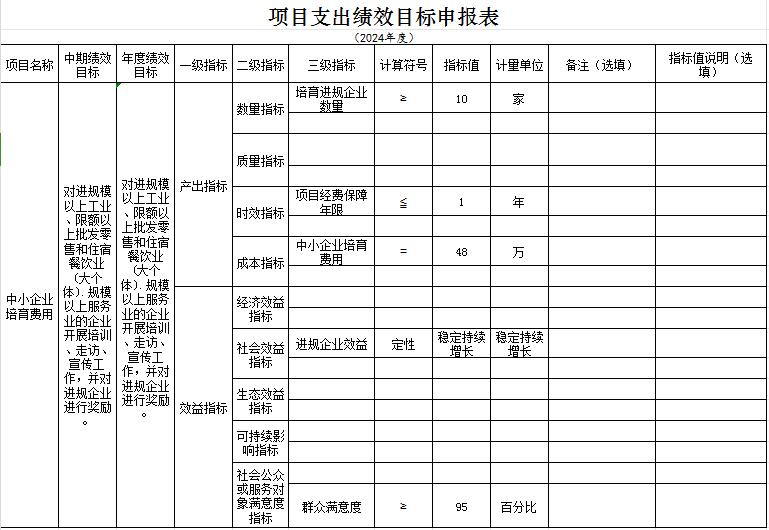 项目支出绩效目标申报表

（2024年度）

| 项目名称 | 中期绩效目标 | 年度绩效目标 | 一级指标 | 二级指标 | 三级指标 | 计算符号 | 指标值 | 计量单位 | 备注（选填） | 指标值说明（选填） |
|---|---|---|---|---|---|---|---|---|---|---|
| 中小企业培育费用 | 对进规模以上工业、限额以上批发零售和住宿餐饮业（大个体）.规模以上服务业的企业开展培训、走访、宣传工作，并对进规企业进行奖励。 | 对进规模以上工业、限额以上批发零售和住宿餐饮业（大个体）.规模以上服务业的企业开展培训、走访、宣传工作，并对进规企业进行奖励。 | 产出指标 | 数量指标 | 培育进规企业数量 | ≥ | 10 | 家 | | |
| | | | | | | | | | | |
| | | | | 质量指标 | | | | | | |
| | | | | | | | | | | |
| | | | | 时效指标 | 项目经费保障年限 | ≦ | 1 | 年 | | |
| | | | | | | | | | | |
| | | | | 成本指标 | 中小企业培育费用 | = | 48 | 万 | | |
| | | | | | | | | | | |
| | | | 效益指标 | 经济效益指标 | | | | | | |
| | | | | | | | | | | |
| | | | | 社会效益指标 | 进规企业效益 | 定性 | 稳定持续增长 | 稳定持续增长 | | |
| | | | | | | | | | | |
| | | | | 生态效益指标 | | | | | | |
| | | | | | | | | | | |
| | | | | 可持续影响指标 | | | | | | |
| | | | | | | | | | | |
| | | | | 社会公众或服务对象满意度指标 | | | | | | |
| | | | | | 群众满意度 | ≥ | 95 | 百分比 | | |